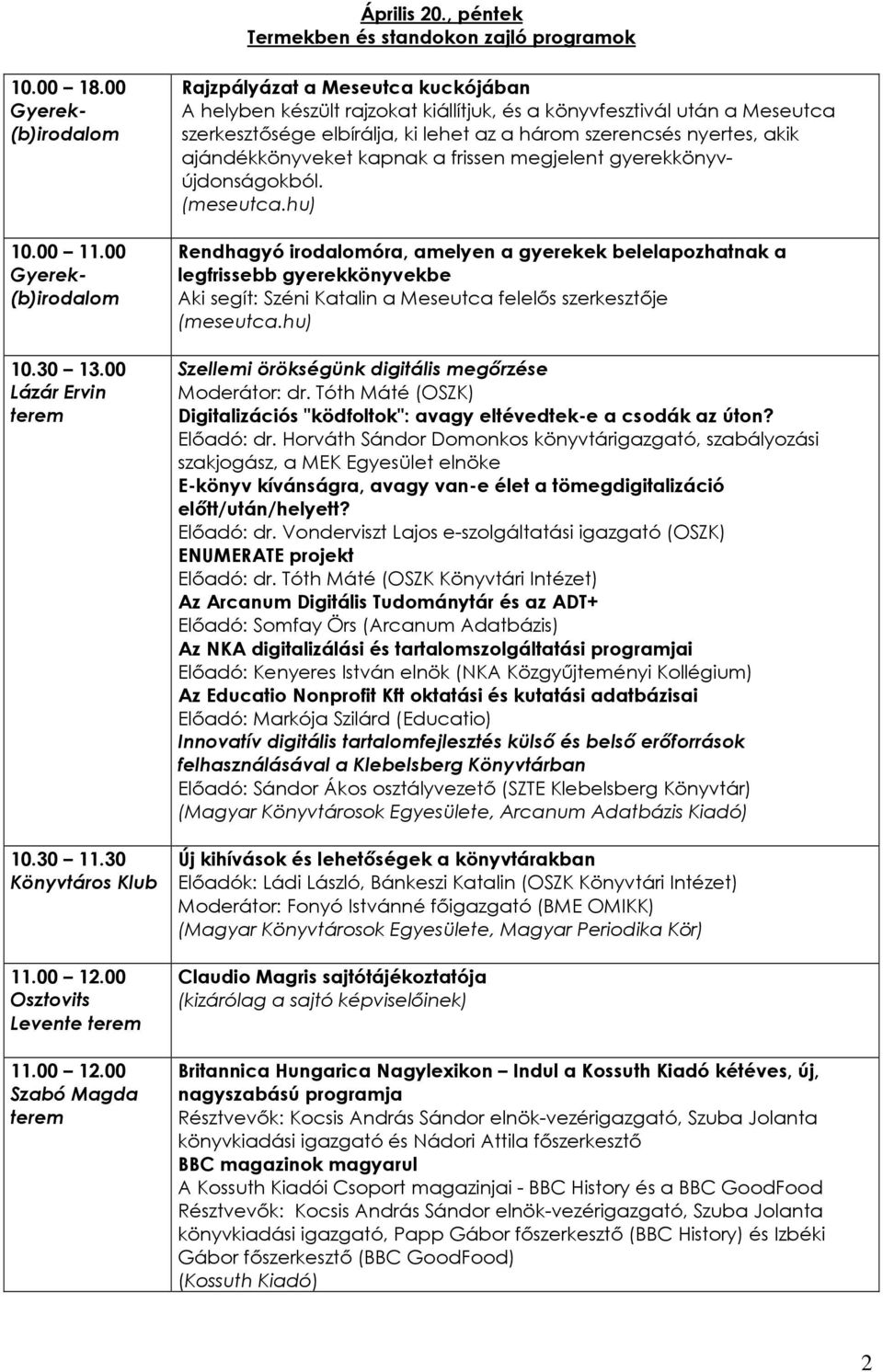 Április 20., péntek
Termekben és standokon zajló programok

| | |
|---|---|
| 10.00 – 18.00 Gyerek-(b)irodalom | Rajzpályázat a Meseutca kuckójában A helyben készült rajzokat kiállítjuk, és a könyvfesztivál után a Meseutca szerkesztősége elbírálja, ki lehet az a három szerencsés nyertes, akik ajándékkönyveket kapnak a frissen megjelent gyerekkönyv-újdonságokból. (meseutca.hu) |
| 10.00 – 11.00 Gyerek-(b)irodalom | Rendhagyó irodalomóra, amelyen a gyerekek belelapozhatnak a legfrissebb gyerekkönyvekbe Aki segít: Széni Katalin a Meseutca felelős szerkesztője (meseutca.hu) |
| 10.30 – 13.00 Lázár Ervin terem | Szellemi örökségünk digitális megőrzése Moderátor: dr. Tóth Máté (OSZK) Digitalizációs "ködfoltok": avagy eltévedtek-e a csodák az úton? Előadó: dr. Horváth Sándor Domonkos könyvtárigazgató, szabályozási szakjogász, a MEK Egyesület elnöke E-könyv kívánságra, avagy van-e élet a tömegdigitalizáció előtt/után/helyett? Előadó: dr. Vonderviszt Lajos e-szolgáltatási igazgató (OSZK) ENUMERATE projekt Előadó: dr. Tóth Máté (OSZK Könyvtári Intézet) Az Arcanum Digitális Tudománytár és az ADT+ Előadó: Somfay Örs (Arcanum Adatbázis) Az NKA digitalizálási és tartalomszolgáltatási programjai Előadó: Kenyeres István elnök (NKA Közgyűjteményi Kollégium) Az Educatio Nonprofit Kft oktatási és kutatási adatbázisai Előadó: Markója Szilárd (Educatio) Innovatív digitális tartalomfejlesztés külső és belső erőforrások felhasználásával a Klebelsberg Könyvtárban Előadó: Sándor Ákos osztályvezető (SZTE Klebelsberg Könyvtár) (Magyar Könyvtárosok Egyesülete, Arcanum Adatbázis Kiadó) |
| 10.30 – 11.30 Könyvtáros Klub | Új kihívások és lehetőségek a könyvtárakban Előadók: Ládi László, Bánkeszi Katalin (OSZK Könyvtári Intézet) Moderátor: Fonyó Istvánné főigazgató (BME OMIKK) (Magyar Könyvtárosok Egyesülete, Magyar Periodika Kör) |
| 11.00 – 12.00 Osztovits Levente terem | Claudio Magris sajtótájékoztatója (kizárólag a sajtó képviselőinek) |
| 11.00 – 12.00 Szabó Magda terem | Britannica Hungarica Nagylexikon – Indul a Kossuth Kiadó kétéves, új, nagyszabású programja Résztvevők: Kocsis András Sándor elnök-vezérigazgató, Szuba Jolanta könyvkiadási igazgató és Nádori Attila főszerkesztő BBC magazinok magyarul A Kossuth Kiadói Csoport magazinjai - BBC History és a BBC GoodFood Résztvevők: Kocsis András Sándor elnök-vezérigazgató, Szuba Jolanta könyvkiadási igazgató, Papp Gábor főszerkesztő (BBC History) és Izbéki Gábor főszerkesztő (BBC GoodFood) (Kossuth Kiadó) |

2